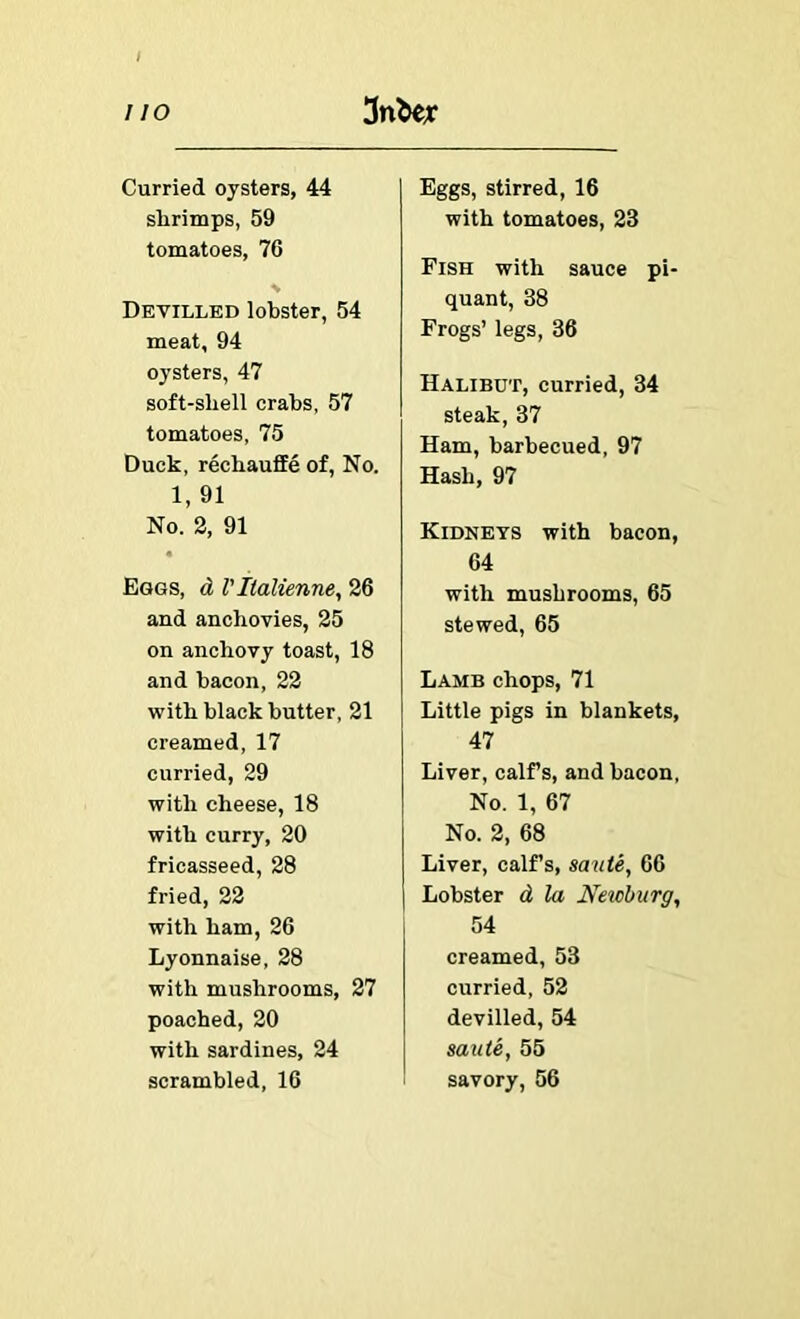 110 Index

Curried oysters, 44
shrimps, 59
tomatoes, 76

Devilled lobster, 54
meat, 94
oysters, 47
soft-shell crabs, 57
tomatoes, 75
Duck, réchauffé of, No. 1, 91
No. 2, 91

Eggs, à l'Italienne, 26
and anchovies, 25
on anchovy toast, 18
and bacon, 22
with black butter, 21
creamed, 17
curried, 29
with cheese, 18
with curry, 20
fricasseed, 28
fried, 22
with ham, 26
Lyonnaise, 28
with mushrooms, 27
poached, 20
with sardines, 24
scrambled, 16

Eggs, stirred, 16
with tomatoes, 23

Fish with sauce piquant, 38
Frogs' legs, 36

Halibut, curried, 34
steak, 37
Ham, barbecued, 97
Hash, 97

Kidneys with bacon, 64
with mushrooms, 65
stewed, 65

Lamb chops, 71
Little pigs in blankets, 47
Liver, calf's, and bacon, No. 1, 67
No. 2, 68
Liver, calf's, sauté, 66
Lobster à la Newburg, 54
creamed, 53
curried, 52
devilled, 54
sauté, 55
savory, 56